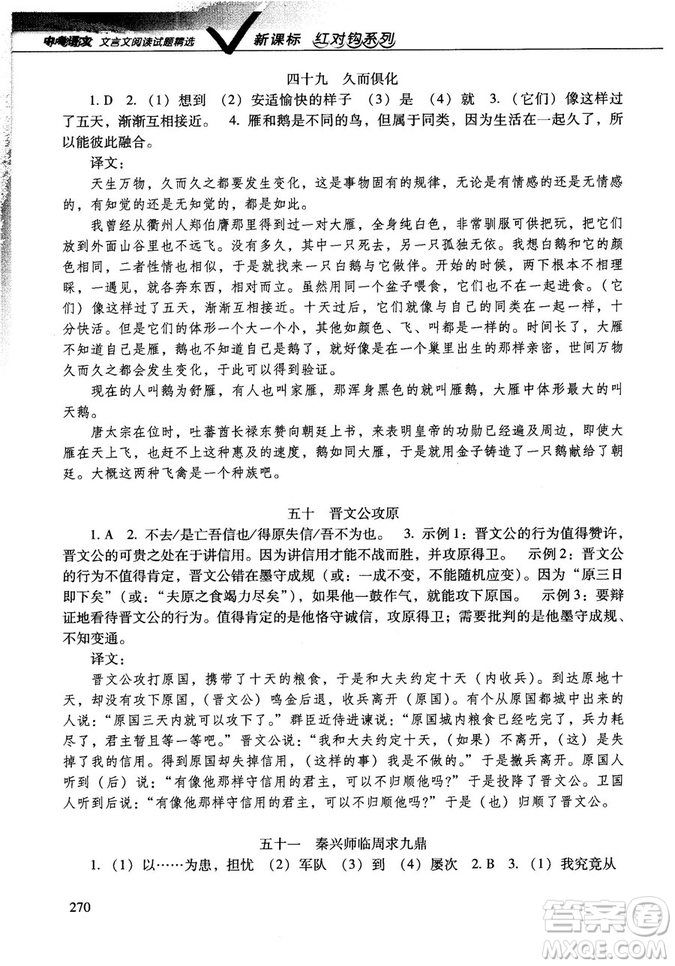 中考语文 文言文阅读试题精选 新课标 红对钩系列

四十九 久而俱化

1. D 2.（1）想到 （2）安适愉快的样子 （3）是 （4）就 3.（它们）像这样过了五天，渐渐互相接近。 4. 雁和鹅是不同的鸟，但属于同类，因为生活在一起久了，所以能彼此融合。

译文：

天生万物，久而久之都要发生变化，这是事物固有的规律，无论是有情感的还是无情感的，有知觉的还是无知觉的，都是如此。

我曾经从衢州人郑伯膺那里得到过一对大雁，全身纯白色，非常驯服可供把玩，把它们放到外面山谷里也不远飞。没有多久，其中一只死去，另一只孤独无依。我想白鹅和它的颜色相同，二者性情也相似，于是就找来一只白鹅与它做伴。开始的时候，两下根本不相理睬，一遇见，就各奔东西，相对而立。虽然用同一个盆子喂食，它们也不在一起进食。（它们）像这样过了五天，渐渐互相接近。十天过后，它们就像与自己的同类在一起一样，十分快活。但是它们的体形一个大一个小，其他如颜色、飞、叫都是一样的。时间长了，大雁不知道自己是雁，鹅也不知道自己是鹅了，就好像是在一个巢里出生的那样亲密，世间万物久而久之都会发生变化，于此可以得到验证。

现在的人叫鹅为舒雁，有人也叫家雁，那浑身黑色的就叫雁鹅，大雁中体形最大的叫天鹅。

唐太宗在位时，吐蕃酋长禄东赞向朝廷上书，来表明皇帝的功勋已经遍及周边，即使大雁在天上飞，也赶不上这种惠及的速度，鹅如同大雁，于是就用金子铸造了一只鹅献给了朝廷。大概这两种飞禽是一个种族吧。

五十 晋文公攻原

1. A 2. 不去/是亡吾信也/得原失信/吾不为也。 3. 示例1：晋文公的行为值得赞许，晋文公的可贵之处在于讲信用。因为讲信用才能不战而胜，并攻原得卫。 示例2：晋文公的行为不值得肯定，晋文公错在墨守成规（或：一成不变，不能随机应变）。因为“原三日即下矣”（或：“夫原之食竭力尽矣”），如果他一鼓作气，就能攻下原国。 示例3：要辩证地看待晋文公的行为。值得肯定的是他恪守诚信，攻原得卫；需要批判的是他墨守成规、不知变通。

译文：

晋文公攻打原国，携带了十天的粮食，于是和大夫约定十天（内收兵）。到达原地十天，却没有攻下原国，（晋文公）鸣金后退，收兵离开（原国）。有个从原国都城中出来的人说：“原国三天内就可以攻下了。”群臣近侍进谏说：“原国城内粮食已经吃完了，兵力耗尽了，君主暂且等一等吧。”晋文公说：“我和大夫约定十天，（如果）不离开，（这）是失掉了我的信用。得到原国却失掉信用，（这样的事）我是不做的。”于是撤兵离开。原国人听到（后）说：“有像他那样守信用的君主，可以不归顺他吗？”于是投降了晋文公。卫国人听到后说：“有像他那样守信用的君主，可以不归顺他吗？”于是（也）归顺了晋文公。

五十一 秦兴师临周求九鼎

1.（1）以……为患，担忧 （2）军队 （3）到 （4）屡次 2. B 3.（1）我究竟从

270

答案圈 MXQE.COM